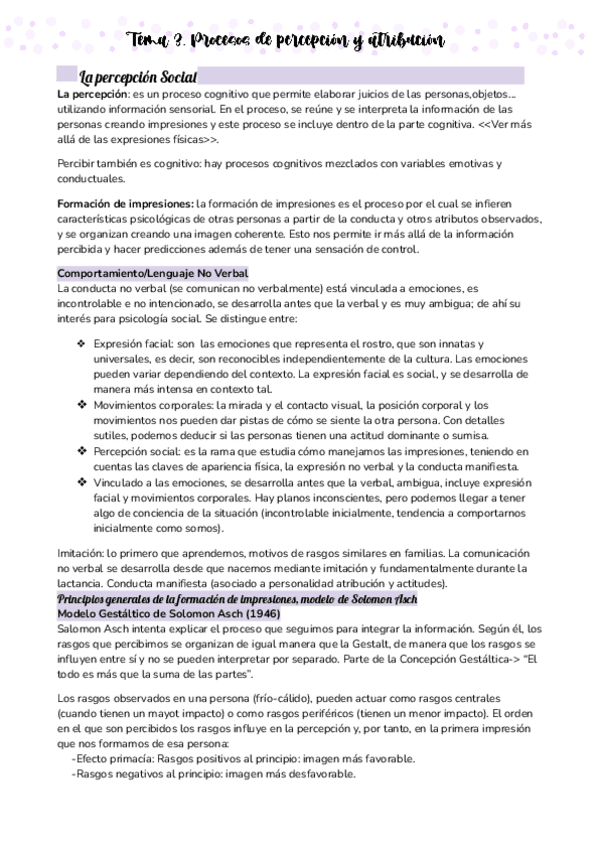 Tema 3. Procesos de percepción y atribución

La percepción Social

La percepción: es un proceso cognitivo que permite elaborar juicios de las personas,objetos... utilizando información sensorial. En el proceso, se reúne y se interpreta la información de las personas creando impresiones y este proceso se incluye dentro de la parte cognitiva. <<Ver más allá de las expresiones físicas>>.

Percibir también es cognitivo: hay procesos cognitivos mezclados con variables emotivas y conductuales.

Formación de impresiones: la formación de impresiones es el proceso por el cual se infieren características psicológicas de otras personas a partir de la conducta y otros atributos observados, y se organizan creando una imagen coherente. Esto nos permite ir más allá de la información percibida y hacer predicciones además de tener una sensación de control.

Comportamiento/Lenguaje No Verbal
La conducta no verbal (se comunican no verbalmente) está vinculada a emociones, es incontrolable e no intencionado, se desarrolla antes que la verbal y es muy ambigua; de ahí su interés para psicología social. Se distingue entre:

❖ Expresión facial: son las emociones que representa el rostro, que son innatas y universales, es decir, son reconocibles independientemente de la cultura. Las emociones pueden variar dependiendo del contexto. La expresión facial es social, y se desarrolla de manera más intensa en contexto tal.
❖ Movimientos corporales: la mirada y el contacto visual, la posición corporal y los movimientos nos pueden dar pistas de cómo se siente la otra persona. Con detalles sutiles, podemos deducir si las personas tienen una actitud dominante o sumisa.
❖ Percepción social: es la rama que estudia cómo manejamos las impresiones, teniendo en cuentas las claves de apariencia física, la expresión no verbal y la conducta manifiesta.
❖ Vinculado a las emociones, se desarrolla antes que la verbal, ambigua, incluye expresión facial y movimientos corporales. Hay planos inconscientes, pero podemos llegar a tener algo de conciencia de la situación (incontrolable inicialmente, tendencia a comportarnos inicialmente como somos).

Imitación: lo primero que aprendemos, motivos de rasgos similares en familias. La comunicación no verbal se desarrolla desde que nacemos mediante imitación y fundamentalmente durante la lactancia. Conducta manifiesta (asociado a personalidad atribución y actitudes).
Principios generales de la formación de impresiones, modelo de Solomon Asch
Modelo Gestáltico de Solomon Asch (1946)
Salomon Asch intenta explicar el proceso que seguimos para integrar la información. Según él, los rasgos que percibimos se organizan de igual manera que la Gestalt, de manera que los rasgos se influyen entre sí y no se pueden interpretar por separado. Parte de la Concepción Gestáltica-> "El todo es más que la suma de las partes".

Los rasgos observados en una persona (frío-cálido), pueden actuar como rasgos centrales (cuando tienen un mayot impacto) o como rasgos periféricos (tienen un menor impacto). El orden en el que son percibidos los rasgos influye en la percepción y, por tanto, en la primera impresión que nos formamos de esa persona:
-Efecto primacía: Rasgos positivos al principio: imagen más favorable.
-Rasgos negativos al principio: imagen más desfavorable.